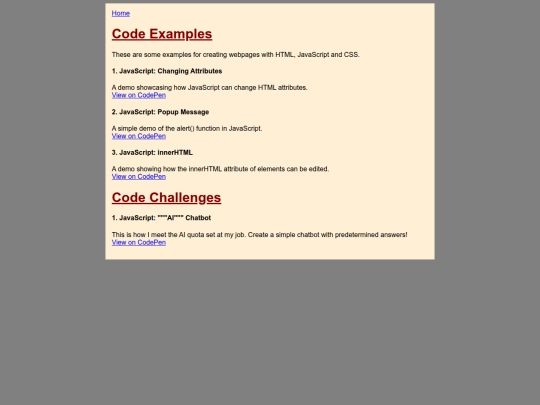 Home

Code Examples

These are some examples for creating webpages with HTML, JavaScript and CSS.

1. JavaScript: Changing Attributes

A demo showcasing how JavaScript can change HTML attributes.
View on CodePen

2. JavaScript: Popup Message

A simple demo of the alert() function in JavaScript.
View on CodePen

3. JavaScript: innerHTML

A demo showing how the innerHTML attribute of elements can be edited.
View on CodePen

Code Challenges

1. JavaScript: """AI""" Chatbot

This is how I meet the AI quota set at my job. Create a simple chatbot with predetermined answers!
View on CodePen